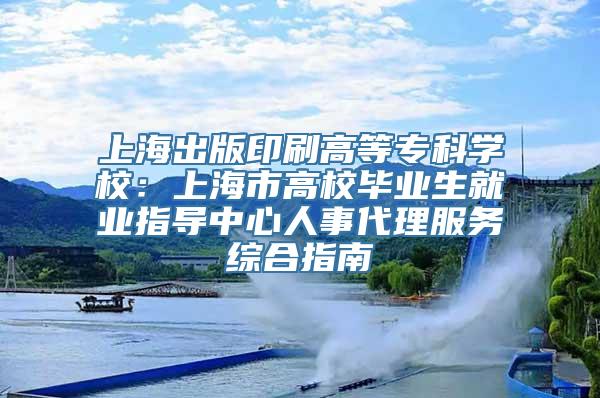 上海出版印刷高等专科学校：上海市高校毕业生就业指导中心人事代理服务综合指南